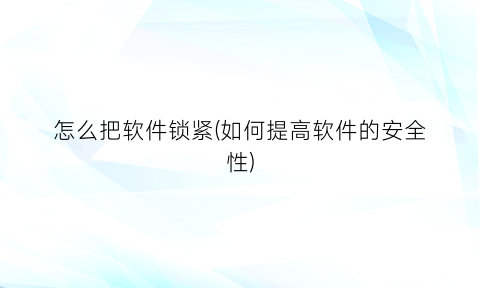 怎么把软件锁紧(如何提高软件的安全性)